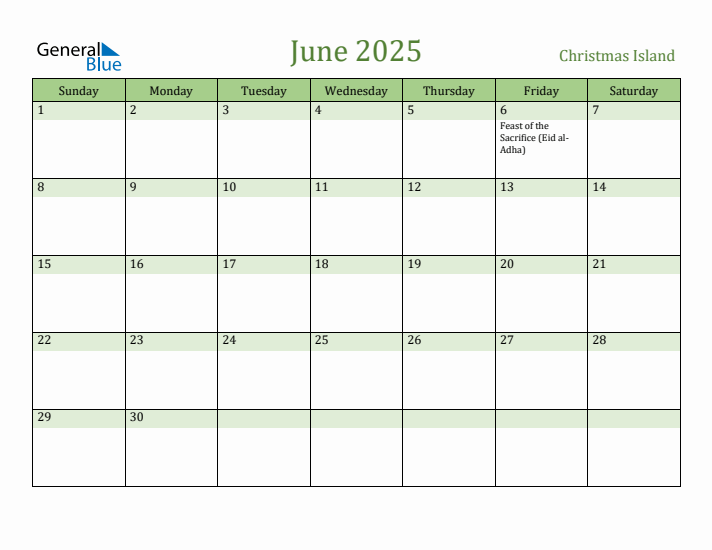 General Blue

June 2025

Christmas Island

| Sunday | Monday | Tuesday | Wednesday | Thursday | Friday | Saturday |
|---|---|---|---|---|---|---|
| 1 | 2 | 3 | 4 | 5 | 6 Feast of the Sacrifice (Eid al-Adha) | 7 |
| 8 | 9 | 10 | 11 | 12 | 13 | 14 |
| 15 | 16 | 17 | 18 | 19 | 20 | 21 |
| 22 | 23 | 24 | 25 | 26 | 27 | 28 |
| 29 | 30 | | | | | |